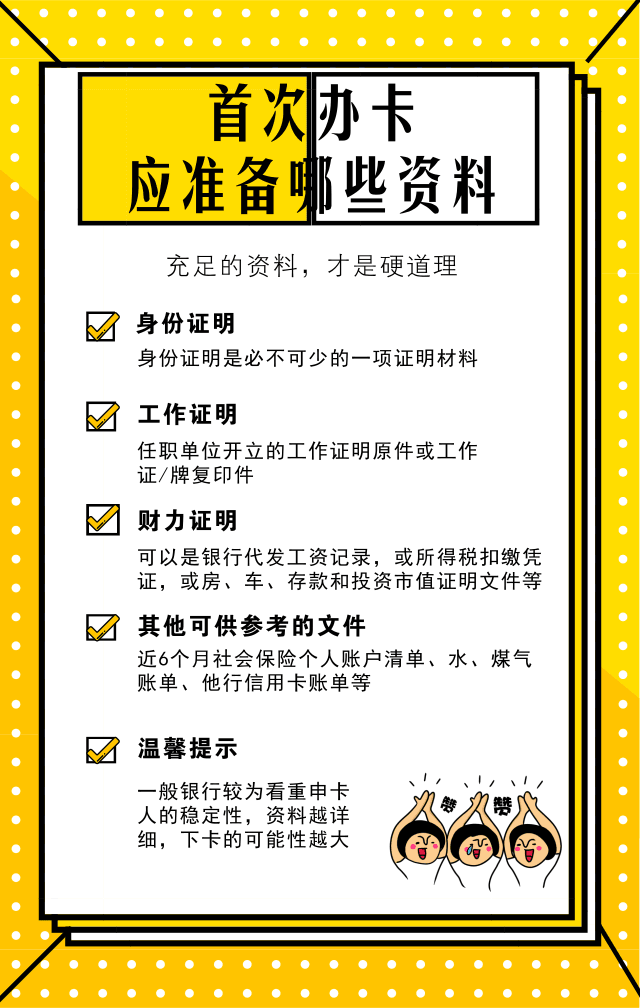 首次办卡
应准备哪些资料

充足的资料，才是硬道理

身份证明
身份证明是必不可少的一项证明材料

工作证明
任职单位开立的工作证明原件或工作证/牌复印件

财力证明
可以是银行代发工资记录，或所得税扣缴凭证，或房、车、存款和投资市值证明文件等

其他可供参考的文件
近6个月社会保险个人账户清单、水、煤气账单、他行信用卡账单等

温馨提示
一般银行较为看重申卡人的稳定性，资料越详细，下卡的可能性越大

赞 赞